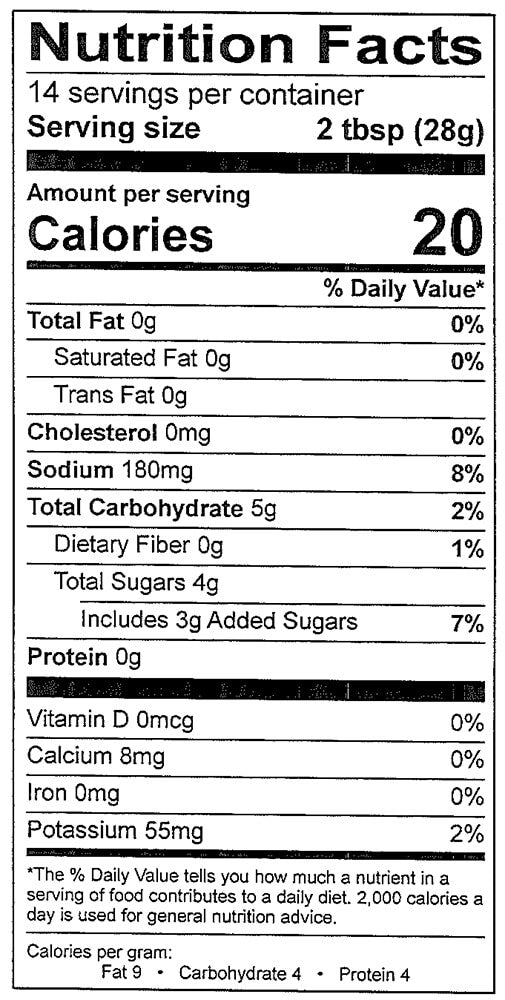 Nutrition Facts
14 servings per container
Serving size 2 tbsp (28g)

Amount per serving
Calories 20

% Daily Value*

Total Fat 0g 0%
Saturated Fat 0g 0%
Trans Fat 0g
Cholesterol 0mg 0%
Sodium 180mg 8%
Total Carbohydrate 5g 2%
Dietary Fiber 0g 1%
Total Sugars 4g
Includes 3g Added Sugars 7%
Protein 0g

Vitamin D 0mcg 0%
Calcium 8mg 0%
Iron 0mg 0%
Potassium 55mg 2%

*The % Daily Value tells you how much a nutrient in a serving of food contributes to a daily diet. 2,000 calories a day is used for general nutrition advice.

Calories per gram:
Fat 9 • Carbohydrate 4 • Protein 4